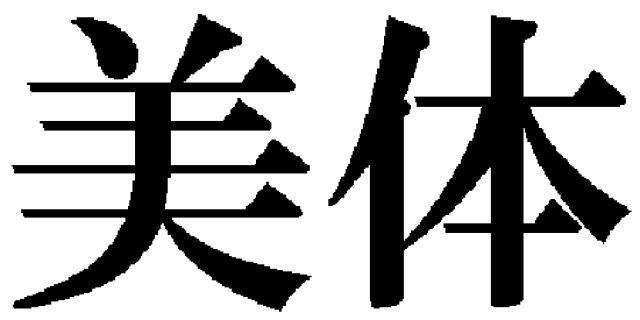 美体